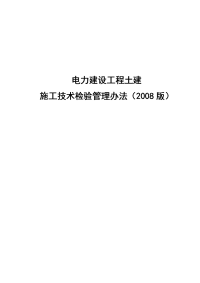 电力建设工程土建

施工技术检验管理办法（2008 版）